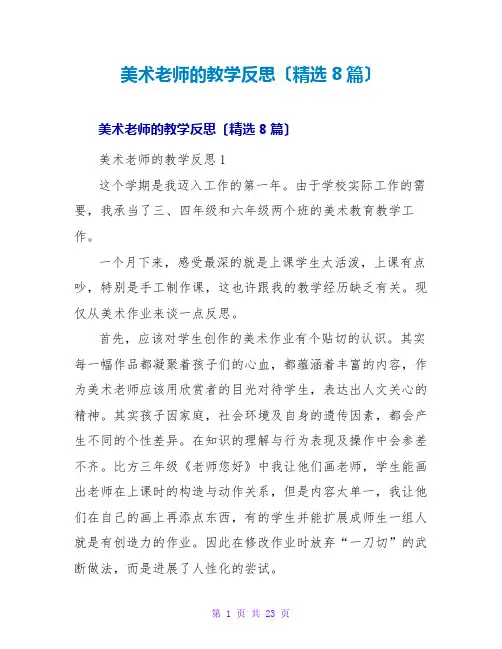 美术老师的教学反思〔精选 8 篇〕

美术老师的教学反思〔精选 8 篇〕

美术老师的教学反思 1

这个学期是我迈入工作的第一年。由于学校实际工作的需要，我承当了三、四年级和六年级两个班的美术教育教学工作。

一个月下来，感受最深的就是上课学生太活泼，上课有点吵，特别是手工制作课，这也许跟我的教学经历缺乏有关。现仅从美术作业来谈一点反思。

首先，应该对学生创作的美术作业有个贴切的认识。其实每一幅作品都凝聚着孩子们的心血，都蕴涵着丰富的内容，作为美术老师应该用欣赏者的目光对待学生，表达出人文关心的精神。其实孩子因家庭，社会环境及自身的遗传因素，都会产生不同的个性差异。在知识的理解与行为表现及操作中会参差不齐。比方三年级《老师您好》中我让他们画老师，学生能画出老师在上课时的构造与动作关系，但是内容太单一，我让他们在自己的画上再添点东西，有的学生并能扩展成师生一组人就是有创造力的作业。因此在修改作业时放弃“一刀切”的武断做法，而是进展了人性化的尝试。

第 1 页 共 23 页